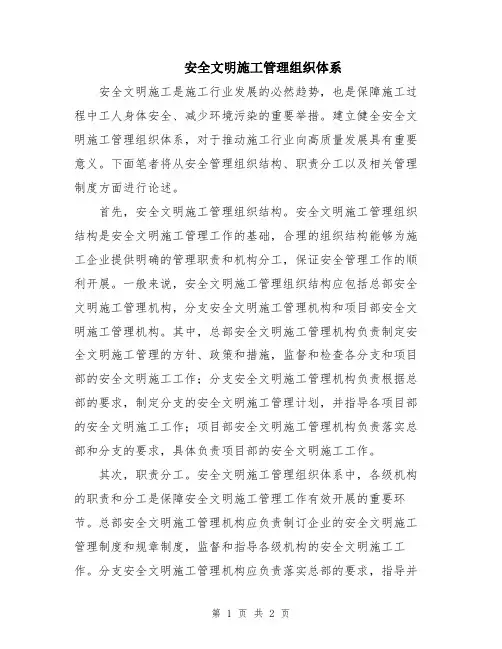 安全文明施工管理组织体系

安全文明施工是施工行业发展的必然趋势，也是保障施工过程中工人身体安全、减少环境污染的重要举措。建立健全安全文明施工管理组织体系，对于推动施工行业向高质量发展具有重要意义。下面笔者将从安全管理组织结构、职责分工以及相关管理制度方面进行论述。

首先，安全文明施工管理组织结构。安全文明施工管理组织结构是安全文明施工管理工作的基础，合理的组织结构能够为施工企业提供明确的管理职责和机构分工，保证安全管理工作的顺利开展。一般来说，安全文明施工管理组织结构应包括总部安全文明施工管理机构，分支安全文明施工管理机构和项目部安全文明施工管理机构。其中，总部安全文明施工管理机构负责制定安全文明施工管理的方针、政策和措施，监督和检查各分支和项目部的安全文明施工工作；分支安全文明施工管理机构负责根据总部的要求，制定分支的安全文明施工管理计划，并指导各项目部的安全文明施工工作；项目部安全文明施工管理机构负责落实总部和分支的要求，具体负责项目部的安全文明施工工作。

其次，职责分工。安全文明施工管理组织体系中，各级机构的职责和分工是保障安全文明施工管理工作有效开展的重要环节。总部安全文明施工管理机构应负责制订企业的安全文明施工管理制度和规章制度，监督和指导各级机构的安全文明施工工作。分支安全文明施工管理机构应负责落实总部的要求，指导并

第 1 页 共 2 页